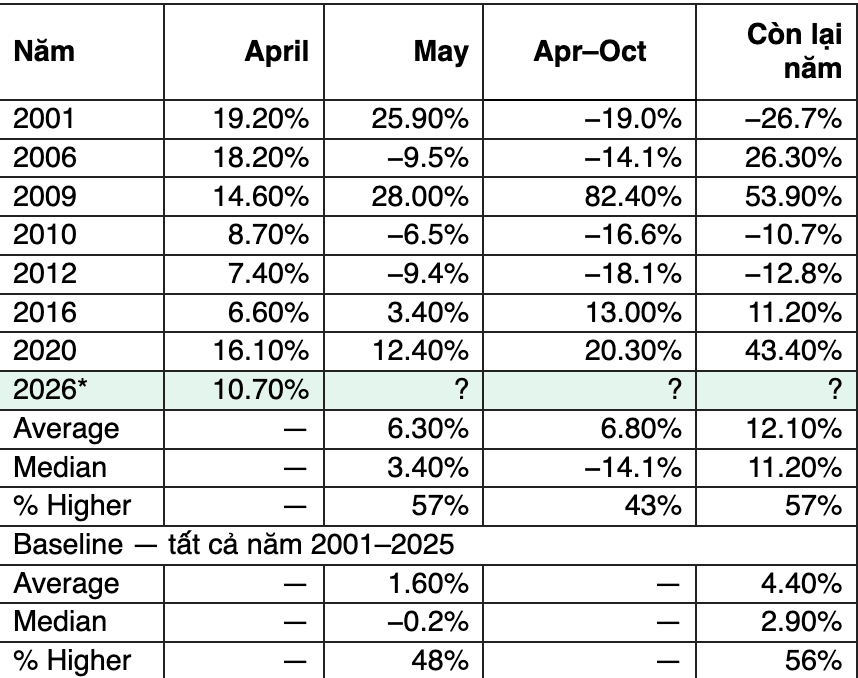 | Năm | April | May | Apr–Oct | Còn lại năm |
|---|---|---|---|---|
| 2001 | 19.20% | 25.90% | –19.0% | –26.7% |
| 2006 | 18.20% | –9.5% | –14.1% | 26.30% |
| 2009 | 14.60% | 28.00% | 82.40% | 53.90% |
| 2010 | 8.70% | –6.5% | –16.6% | –10.7% |
| 2012 | 7.40% | –9.4% | –18.1% | –12.8% |
| 2016 | 6.60% | 3.40% | 13.00% | 11.20% |
| 2020 | 16.10% | 12.40% | 20.30% | 43.40% |
| 2026* | 10.70% | ? | ? | ? |
| Average | — | 6.30% | 6.80% | 12.10% |
| Median | — | 3.40% | –14.1% | 11.20% |
| % Higher | — | 57% | 43% | 57% |
| Baseline — tất cả năm 2001–2025 | | | | |
| Average | — | 1.60% | — | 4.40% |
| Median | — | –0.2% | — | 2.90% |
| % Higher | — | 48% | — | 56% |